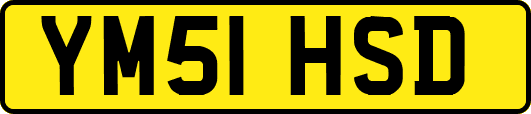 YM51 HSD